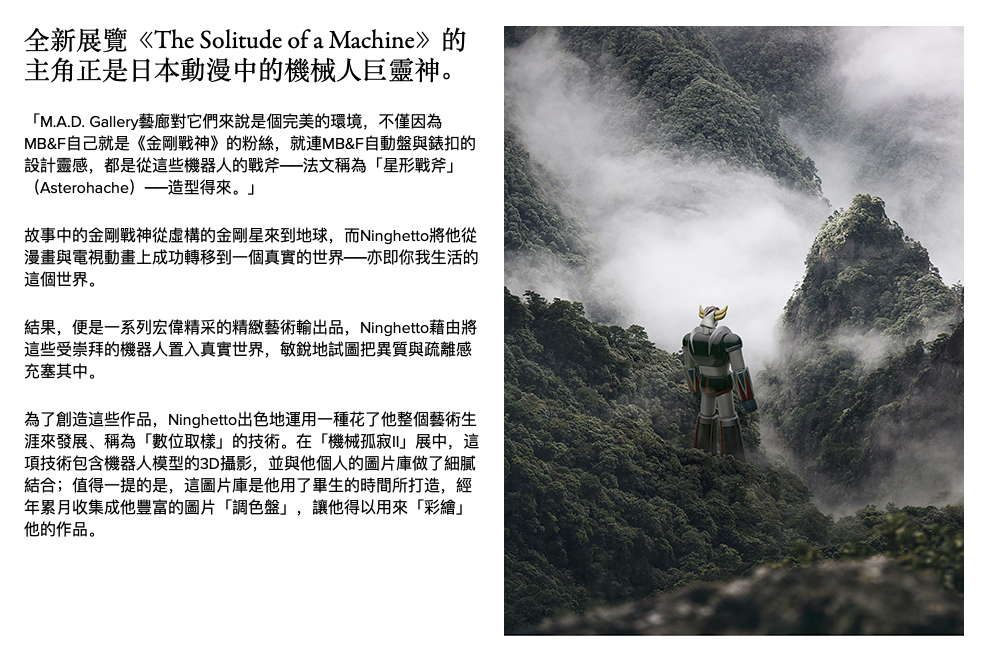 全新展覽《The Solitude of a Machine》的主角正是日本動漫中的機械人巨靈神。

「M.A.D. Gallery藝廊對它們來說是個完美的環境，不僅因為MB&F自己就是《金剛戰神》的粉絲，就連MB&F自動盤與錶扣的設計靈感，都是從這些機器人的戰斧──法文稱為「星形戰斧」（Asterohache）──造型得來。」

故事中的金剛戰神從虛構的金剛星來到地球，而Ninghetto將他從漫畫與電視動畫上成功轉移到一個真實的世界──亦即你我生活的這個世界。

結果，便是一系列宏偉精采的精緻藝術輸出品，Ninghetto藉由將這些受崇拜的機器人置入真實世界，敏銳地試圖把異質與疏離感充塞其中。

為了創造這些作品，Ninghetto出色地運用一種花了他整個藝術生涯來發展、稱為「數位取樣」的技術。在「機械孤寂II」展中，這項技術包含機器人模型的3D攝影，並與他個人的圖片庫做了細膩結合；值得一提的是，這圖片庫是他用了畢生的時間所打造，經年累月收集成他豐富的圖片「調色盤」，讓他得以用來「彩繪」他的作品。